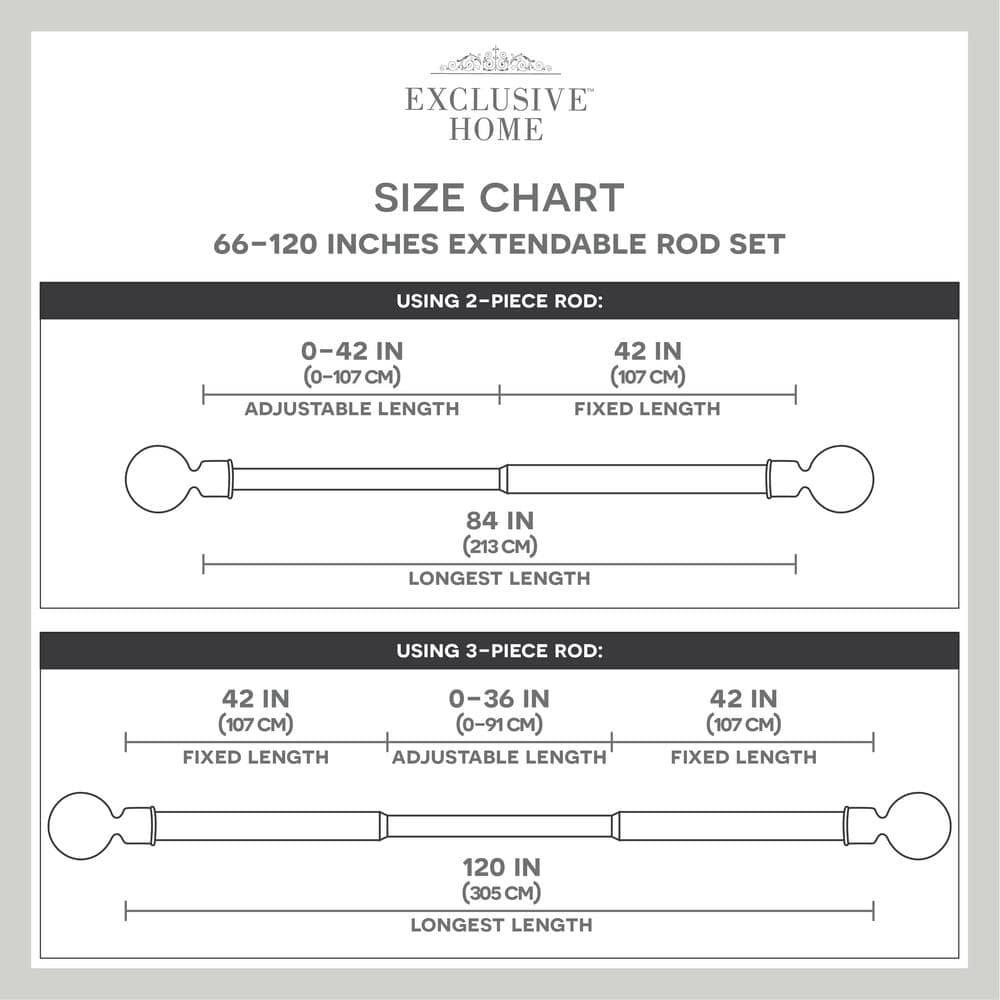 EXCLUSIVE™
HOME

SIZE CHART

66–120 INCHES EXTENDABLE ROD SET

USING 2-PIECE ROD:

0–42 IN
(0–107 CM)
ADJUSTABLE LENGTH

42 IN
(107 CM)
FIXED LENGTH

84 IN
(213 CM)
LONGEST LENGTH

USING 3-PIECE ROD:

42 IN
(107 CM)
FIXED LENGTH

0–36 IN
(0–91 CM)
ADJUSTABLE LENGTH

42 IN
(107 CM)
FIXED LENGTH

120 IN
(305 CM)
LONGEST LENGTH